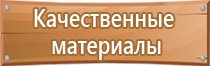 Качественные материалы